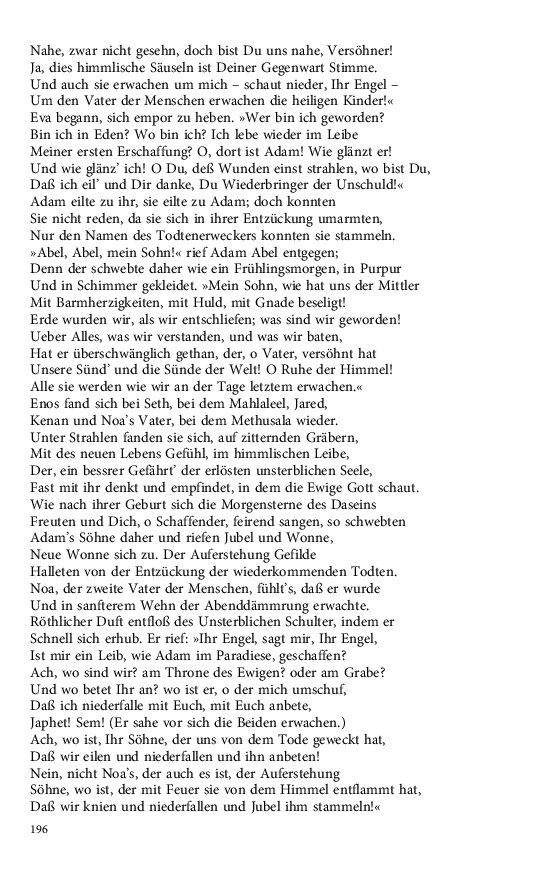 Nahe, zwar nicht gesehn, doch bist Du uns nahe, Versöhner!
Ja, dies himmlische Säuseln ist Deiner Gegenwart Stimme.
Und auch sie erwachen um mich – schaut nieder, Ihr Engel –
Um den Vater der Menschen erwachen die heiligen Kinder!«
Eva begann, sich empor zu heben. »Wer bin ich geworden?
Bin ich in Eden? Wo bin ich? Ich lebe wieder im Leibe
Meiner ersten Erschaffung? O, dort ist Adam! Wie glänzt er!
Und wie glänz' ich! O Du, deß Wunden einst strahlen, wo bist Du,
Daß ich eil' und Dir danke, Du Wiederbringer der Unschuld!«
Adam eilte zu ihr, sie eilte zu Adam; doch konnten
Sie nicht reden, da sie sich in ihrer Entzückung umarmten,
Nur den Namen des Todtenerweckers konnten sie stammeln.
»Abel, Abel, mein Sohn!« rief Adam Abel entgegen;
Denn der schwebte daher wie ein Frühlingsmorgen, in Purpur
Und in Schimmer gekleidet. »Mein Sohn, wie hat uns der Mittler
Mit Barmherzigkeiten, mit Huld, mit Gnade beseligt!
Erde wurden wir, als wir entschliefen; was sind wir geworden!
Ueber Alles, was wir verstanden, und was wir baten,
Hat er überschwänglich gethan, der, o Vater, versöhnt hat
Unsere Sünd' und die Sünde der Welt! O Ruhe der Himmel!
Alle sie werden wie wir an der Tage letztem erwachen.«
Enos fand sich bei Seth, bei dem Mahlaleel, Jared,
Kenan und Noa's Vater, bei dem Methusala wieder.
Unter Strahlen fanden sie sich, auf zitternden Gräbern,
Mit des neuen Lebens Gefühl, im himmlischen Leibe,
Der, ein bessrer Gefährt' der erlösten unsterblichen Seele,
Fast mit ihr denkt und empfindet, in dem die Ewige Gott schaut.
Wie nach ihrer Geburt sich die Morgensterne des Daseins
Freuten und Dich, o Schaffender, feirend sangen, so schwebten
Adam's Söhne daher und riefen Jubel und Wonne,
Neue Wonne sich zu. Der Auferstehung Gefilde
Halleten von der Entzückung der wiederkommenden Todten.
Noa, der zweite Vater der Menschen, fühlt's, daß er wurde
Und in sanfterem Wehn der Abenddämmrung erwachte.
Röthlicher Duft entfloß des Unsterblichen Schulter, indem er
Schnell sich erhub. Er rief: »Ihr Engel, sagt mir, Ihr Engel,
Ist mir ein Leib, wie Adam im Paradiese, geschaffen?
Ach, wo sind wir? am Throne des Ewigen? oder am Grabe?
Und wo betet Ihr an? wo ist er, o der mich umschuf,
Daß ich niederfalle mit Euch, mit Euch anbete,
Japhet! Sem! (Er sahe vor sich die Beiden erwachen.)
Ach, wo ist, Ihr Söhne, der uns von dem Tode geweckt hat,
Daß wir eilen und niederfallen und ihn anbeten!
Nein, nicht Noa's, der auch es ist, der Auferstehung
Söhne, wo ist, der mit Feuer sie von dem Himmel entflammt hat,
Daß wir knien und niederfallen und Jubel ihm stammeln!«

196